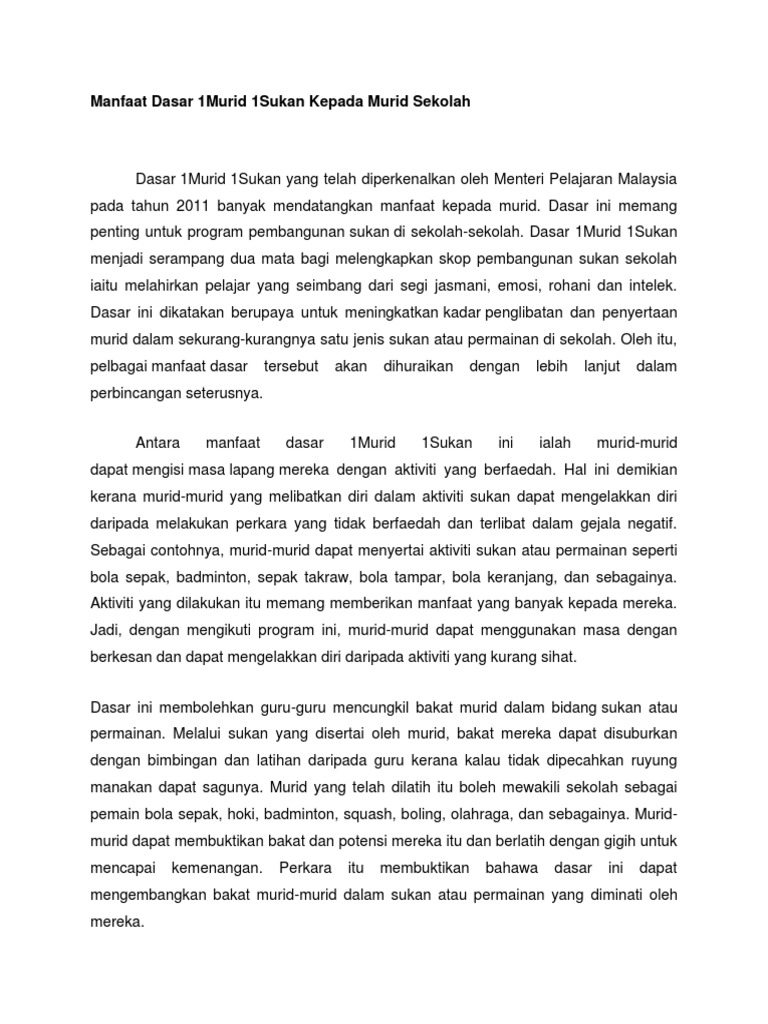 Manfaat Dasar 1Murid 1Sukan Kepada Murid Sekolah

Dasar 1Murid 1Sukan yang telah diperkenalkan oleh Menteri Pelajaran Malaysia pada tahun 2011 banyak mendatangkan manfaat kepada murid. Dasar ini memang penting untuk program pembangunan sukan di sekolah-sekolah. Dasar 1Murid 1Sukan menjadi serampang dua mata bagi melengkapkan skop pembangunan sukan sekolah iaitu melahirkan pelajar yang seimbang dari segi jasmani, emosi, rohani dan intelek. Dasar ini dikatakan berupaya untuk meningkatkan kadar penglibatan dan penyertaan murid dalam sekurang-kurangnya satu jenis sukan atau permainan di sekolah. Oleh itu, pelbagai manfaat dasar tersebut akan dihuraikan dengan lebih lanjut dalam perbincangan seterusnya.

Antara manfaat dasar 1Murid 1Sukan ini ialah murid-murid dapat mengisi masa lapang mereka dengan aktiviti yang berfaedah. Hal ini demikian kerana murid-murid yang melibatkan diri dalam aktiviti sukan dapat mengelakkan diri daripada melakukan perkara yang tidak berfaedah dan terlibat dalam gejala negatif. Sebagai contohnya, murid-murid dapat menyertai aktiviti sukan atau permainan seperti bola sepak, badminton, sepak takraw, bola tampar, bola keranjang, dan sebagainya. Aktiviti yang dilakukan itu memang memberikan manfaat yang banyak kepada mereka. Jadi, dengan mengikuti program ini, murid-murid dapat menggunakan masa dengan berkesan dan dapat mengelakkan diri daripada aktiviti yang kurang sihat.

Dasar ini membolehkan guru-guru mencungkil bakat murid dalam bidang sukan atau permainan. Melalui sukan yang disertai oleh murid, bakat mereka dapat disuburkan dengan bimbingan dan latihan daripada guru kerana kalau tidak dipecahkan ruyung manakan dapat sagunya. Murid yang telah dilatih itu boleh mewakili sekolah sebagai pemain bola sepak, hoki, badminton, squash, boling, olahraga, dan sebagainya. Murid-murid dapat membuktikan bakat dan potensi mereka itu dan berlatih dengan gigih untuk mencapai kemenangan. Perkara itu membuktikan bahawa dasar ini dapat mengembangkan bakat murid-murid dalam sukan atau permainan yang diminati oleh mereka.